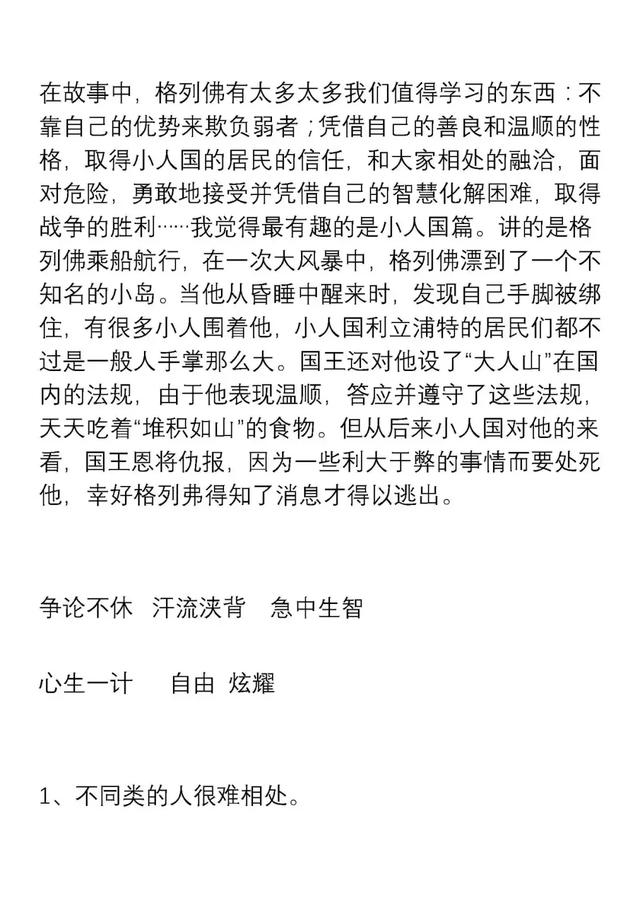 在故事中，格列佛有太多太多我们值得学习的东西：不靠自己的优势来欺负弱者；凭借自己的善良和温顺的性格，取得小人国的居民的信任，和大家相处的融洽，面对危险，勇敢地接受并凭借自己的智慧化解困难，取得战争的胜利……我觉得最有趣的是小人国篇。讲的是格列佛乘船航行，在一次大风暴中，格列佛漂到了一个不知名的小岛。当他从昏睡中醒来时，发现自己手脚被绑住，有很多小人围着他，小人国利立浦特的居民们都不过是一般人手掌那么大。国王还对他设了“大人山”在国内的法规，由于他表现温顺，答应并遵守了这些法规，天天吃着“堆积如山”的食物。但从后来小人国对他的来看，国王恩将仇报，因为一些利大于弊的事情而要处死他，幸好格列弗得知了消息才得以逃出。

争论不休　汗流浃背　急中生智

心生一计　自由　炫耀

1、不同类的人很难相处。